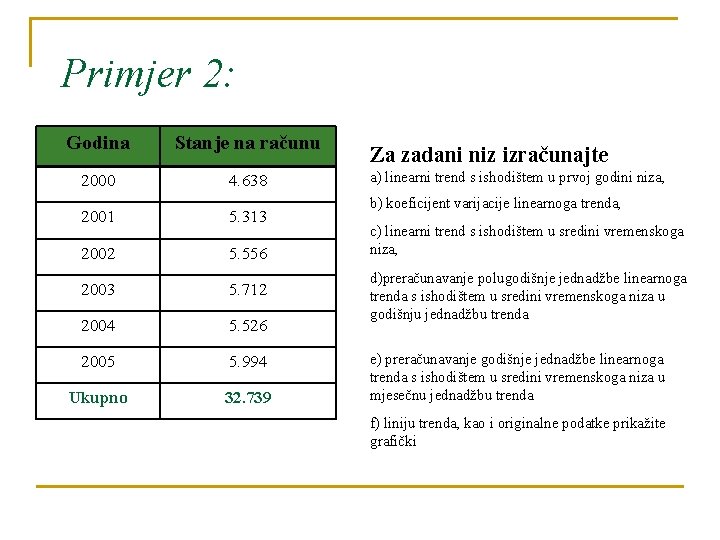 Primjer 2:

| Godina | Stanje na računu |
|---|---|
| 2000 | 4.638 |
| 2001 | 5.313 |
| 2002 | 5.556 |
| 2003 | 5.712 |
| 2004 | 5.526 |
| 2005 | 5.994 |
| Ukupno | 32.739 |

Za zadani niz izračunajte

a) linearni trend s ishodištem u prvoj godini niza,

b) koeficijent varijacije linearnoga trenda,

c) linearni trend s ishodištem u sredini vremenskoga niza,

d)preračunavanje polugodišnje jednadžbe linearnoga trenda s ishodištem u sredini vremenskoga niza u godišnju jednadžbu trenda

e) preračunavanje godišnje jednadžbe linearnoga trenda s ishodištem u sredini vremenskoga niza u mjesečnu jednadžbu trenda

f) liniju trenda, kao i originalne podatke prikažite grafički